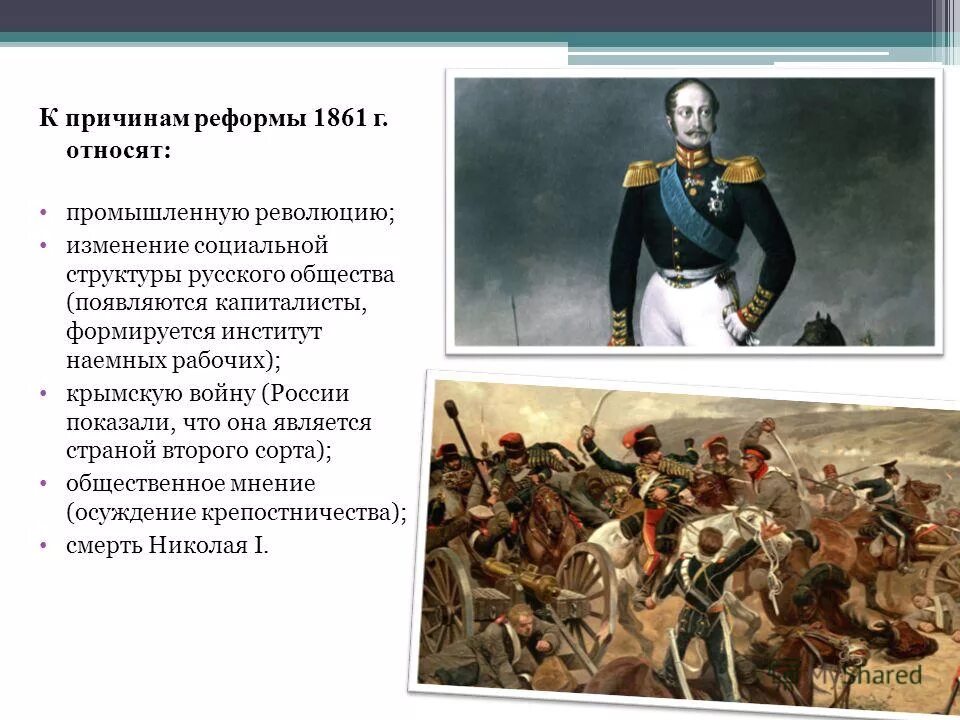 К причинам реформы 1861 г. относят:

• промышленную революцию;
• изменение социальной структуры русского общества (появляются капиталисты, формируется институт наемных рабочих);
• крымскую войну (России показали, что она является страной второго сорта);
• общественное мнение (осуждение крепостничества);
• смерть Николая I.

MyShared